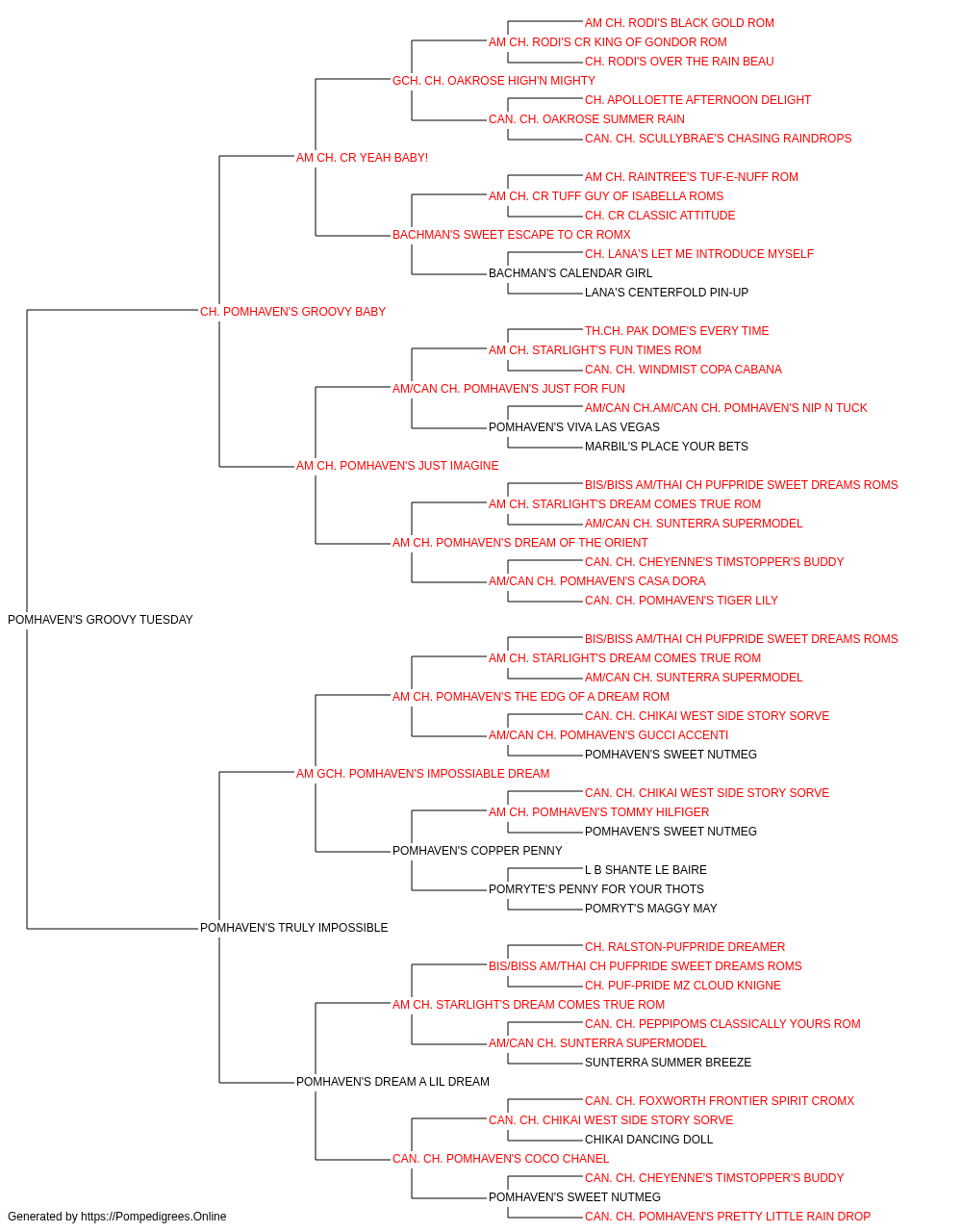 AM CH. RODI'S BLACK GOLD ROM
AM CH. RODI'S CR KING OF GONDOR ROM
CH. RODI'S OVER THE RAIN BEAU
GCH. CH. OAKROSE HIGH'N MIGHTY
CH. APOLLOETTE AFTERNOON DELIGHT
CAN. CH. OAKROSE SUMMER RAIN
CAN. CH. SCULLYBRAE'S CHASING RAINDROPS
AM CH. CR YEAH BABY!
AM CH. RAINTREE'S TUF-E-NUFF ROM
AM CH. CR TUFF GUY OF ISABELLA ROMS
CH. CR CLASSIC ATTITUDE
BACHMAN'S SWEET ESCAPE TO CR ROMX
CH. LANA'S LET ME INTRODUCE MYSELF
BACHMAN'S CALENDAR GIRL
LANA'S CENTERFOLD PIN-UP
CH. POMHAVEN'S GROOVY BABY
TH.CH. PAK DOME'S EVERY TIME
AM CH. STARLIGHT'S FUN TIMES ROM
CAN. CH. WINDMIST COPA CABANA
AM/CAN CH. POMHAVEN'S JUST FOR FUN
AM/CAN CH.AM/CAN CH. POMHAVEN'S NIP N TUCK
POMHAVEN'S VIVA LAS VEGAS
MARBIL'S PLACE YOUR BETS
AM CH. POMHAVEN'S JUST IMAGINE
BIS/BISS AM/THAI CH PUFPRIDE SWEET DREAMS ROMS
AM CH. STARLIGHT'S DREAM COMES TRUE ROM
AM/CAN CH. SUNTERRA SUPERMODEL
AM CH. POMHAVEN'S DREAM OF THE ORIENT
CAN. CH. CHEYENNE'S TIMSTOPPER'S BUDDY
AM/CAN CH. POMHAVEN'S CASA DORA
CAN. CH. POMHAVEN'S TIGER LILY
POMHAVEN'S GROOVY TUESDAY
BIS/BISS AM/THAI CH PUFPRIDE SWEET DREAMS ROMS
AM CH. STARLIGHT'S DREAM COMES TRUE ROM
AM/CAN CH. SUNTERRA SUPERMODEL
AM CH. POMHAVEN'S THE EDG OF A DREAM ROM
CAN. CH. CHIKAI WEST SIDE STORY SORVE
AM/CAN CH. POMHAVEN'S GUCCI ACCENTI
POMHAVEN'S SWEET NUTMEG
AM GCH. POMHAVEN'S IMPOSSIABLE DREAM
CAN. CH. CHIKAI WEST SIDE STORY SORVE
AM CH. POMHAVEN'S TOMMY HILFIGER
POMHAVEN'S SWEET NUTMEG
POMHAVEN'S COPPER PENNY
L B SHANTE LE BAIRE
POMRYTE'S PENNY FOR YOUR THOTS
POMRYT'S MAGGY MAY
POMHAVEN'S TRULY IMPOSSIBLE
CH. RALSTON-PUFPRIDE DREAMER
BIS/BISS AM/THAI CH PUFPRIDE SWEET DREAMS ROMS
CH. PUF-PRIDE MZ CLOUD KNIGNE
AM CH. STARLIGHT'S DREAM COMES TRUE ROM
CAN. CH. PEPPIPOMS CLASSICALLY YOURS ROM
AM/CAN CH. SUNTERRA SUPERMODEL
SUNTERRA SUMMER BREEZE
POMHAVEN'S DREAM A LIL DREAM
CAN. CH. FOXWORTH FRONTIER SPIRIT CROMX
CAN. CH. CHIKAI WEST SIDE STORY SORVE
CHIKAI DANCING DOLL
CAN. CH. POMHAVEN'S COCO CHANEL
CAN. CH. CHEYENNE'S TIMSTOPPER'S BUDDY
POMHAVEN'S SWEET NUTMEG
CAN. CH. POMHAVEN'S PRETTY LITTLE RAIN DROP
Generated by https://Pompedigrees.Online